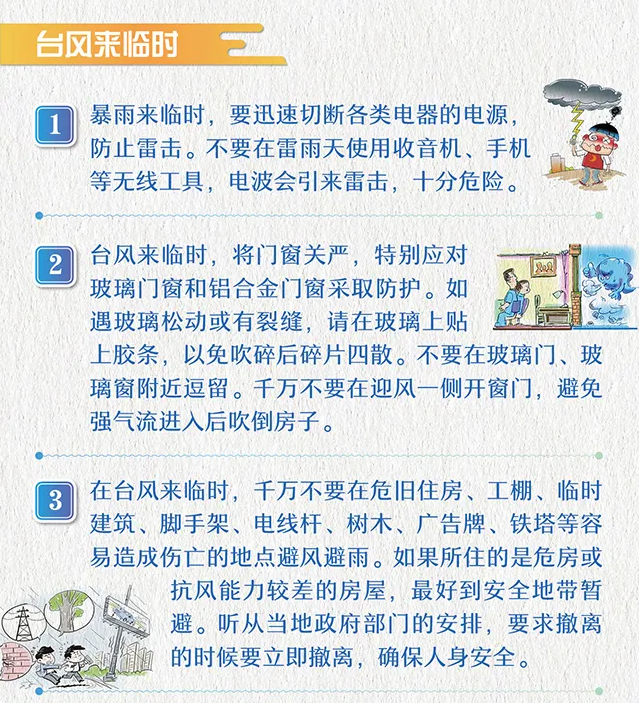 台风来临时

1 暴雨来临时，要迅速切断各类电器的电源，防止雷击。不要在雷雨天使用收音机、手机等无线工具，电波会引来雷击，十分危险。

2 台风来临时，将门窗关严，特别应对玻璃门窗和铝合金门窗采取防护。如遇玻璃松动或有裂缝，请在玻璃上贴上胶条，以免吹碎后碎片四散。不要在玻璃门、玻璃窗附近逗留。千万不要在迎风一侧开窗门，避免强气流进入后吹倒房子。

3 在台风来临时，千万不要在危旧住房、工棚、临时建筑、脚手架、电线杆、树木、广告牌、铁塔等容易造成伤亡的地点避风避雨。如果所住的是危房或抗风能力较差的房屋，最好到安全地带暂避。听从当地政府部门的安排，要求撤离的时候要立即撤离，确保人身安全。